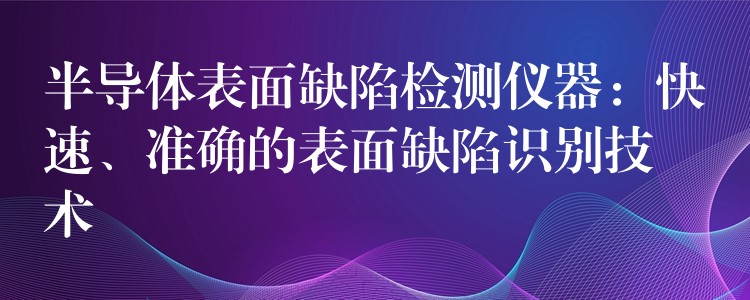 半导体表面缺陷检测仪器：快速、准确的表面缺陷识别技术